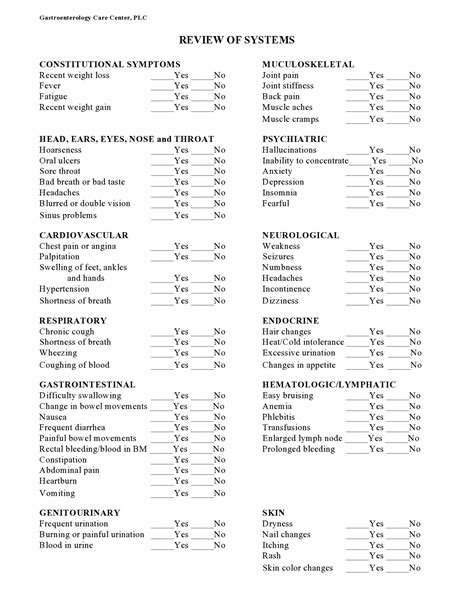 Gastroenterology Care Center, PLC

REVIEW OF SYSTEMS

CONSTITUTIONAL SYMPTOMS
Recent weight loss _____Yes _____No
Fever _____Yes _____No
Fatigue _____Yes _____No
Recent weight gain _____Yes _____No

HEAD, EARS, EYES, NOSE and THROAT
Hoarseness _____Yes _____No
Oral ulcers _____Yes _____No
Sore throat _____Yes _____No
Bad breath or bad taste _____Yes _____No
Headaches _____Yes _____No
Blurred or double vision _____Yes _____No
Sinus problems _____Yes _____No

CARDIOVASCULAR
Chest pain or angina _____Yes _____No
Palpitation _____Yes _____No
Swelling of feet, ankles and hands _____Yes _____No
Hypertension _____Yes _____No
Shortness of breath _____Yes _____No

RESPIRATORY
Chronic cough _____Yes _____No
Shortness of breath _____Yes _____No
Wheezing _____Yes _____No
Coughing of blood _____Yes _____No

GASTROINTESTINAL
Difficulty swallowing _____Yes _____No
Change in bowel movements _____Yes _____No
Nausea _____Yes _____No
Frequent diarrhea _____Yes _____No
Painful bowel movements _____Yes _____No
Rectal bleeding/blood in BM _____Yes _____No
Constipation _____Yes _____No
Abdominal pain _____Yes _____No
Heartburn _____Yes _____No
Vomiting _____Yes _____No

GENITOURINARY
Frequent urination _____Yes _____No
Burning or painful urination _____Yes _____No
Blood in urine _____Yes _____No

MUCULOSKELETAL
Joint pain _____Yes _____No
Joint stiffness _____Yes _____No
Back pain _____Yes _____No
Muscle aches _____Yes _____No
Muscle cramps _____Yes _____No

PSYCHIATRIC
Hallucinations _____Yes _____No
Inability to concentrate _____Yes _____No
Anxiety _____Yes _____No
Depression _____Yes _____No
Insomnia _____Yes _____No
Fearful _____Yes _____No

NEUROLOGICAL
Weakness _____Yes _____No
Seizures _____Yes _____No
Numbness _____Yes _____No
Headaches _____Yes _____No
Incontinence _____Yes _____No
Dizziness _____Yes _____No

ENDOCRINE
Hair changes _____Yes _____No
Heat/Cold intolerance _____Yes _____No
Excessive urination _____Yes _____No
Changes in appetite _____Yes _____No

HEMATOLOGIC/LYMPHATIC
Easy bruising _____Yes _____No
Anemia _____Yes _____No
Phlebitis _____Yes _____No
Transfusions _____Yes _____No
Enlarged lymph node _____Yes _____No
Prolonged bleeding _____Yes _____No

SKIN
Dryness _____Yes _____No
Nail changes _____Yes _____No
Itching _____Yes _____No
Rash _____Yes _____No
Skin color changes _____Yes _____No